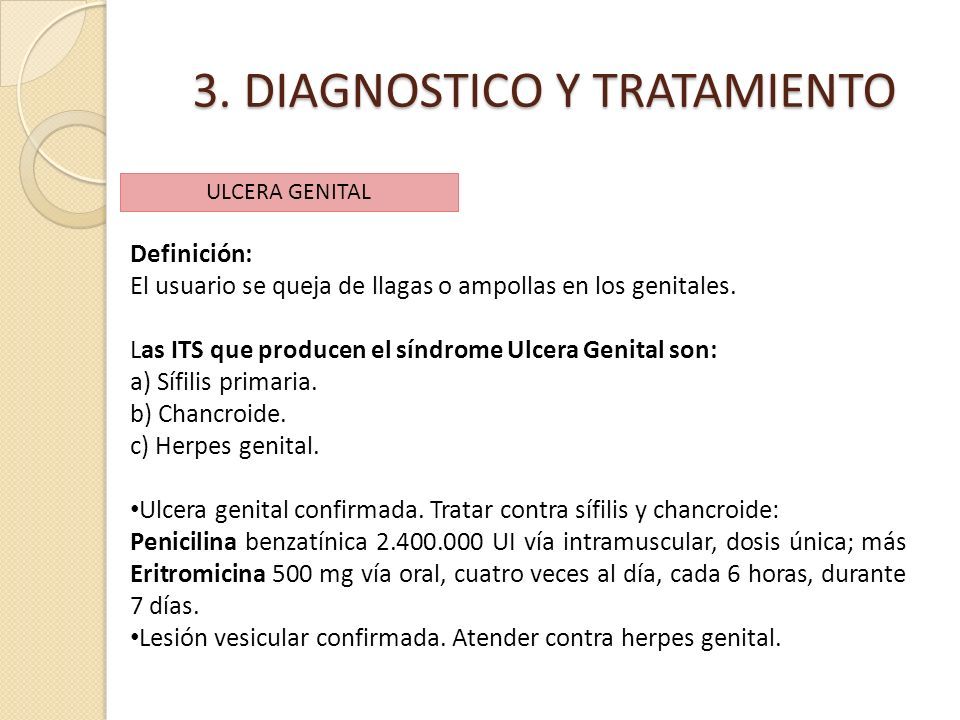 3. DIAGNOSTICO Y TRATAMIENTO

ULCERA GENITAL

Definición:
El usuario se queja de llagas o ampollas en los genitales.

Las ITS que producen el síndrome Ulcera Genital son:
a) Sífilis primaria.
b) Chancroide.
c) Herpes genital.

•Ulcera genital confirmada. Tratar contra sífilis y chancroide:
Penicilina benzatínica 2.400.000 UI vía intramuscular, dosis única; más Eritromicina 500 mg vía oral, cuatro veces al día, cada 6 horas, durante 7 días.
•Lesión vesicular confirmada. Atender contra herpes genital.